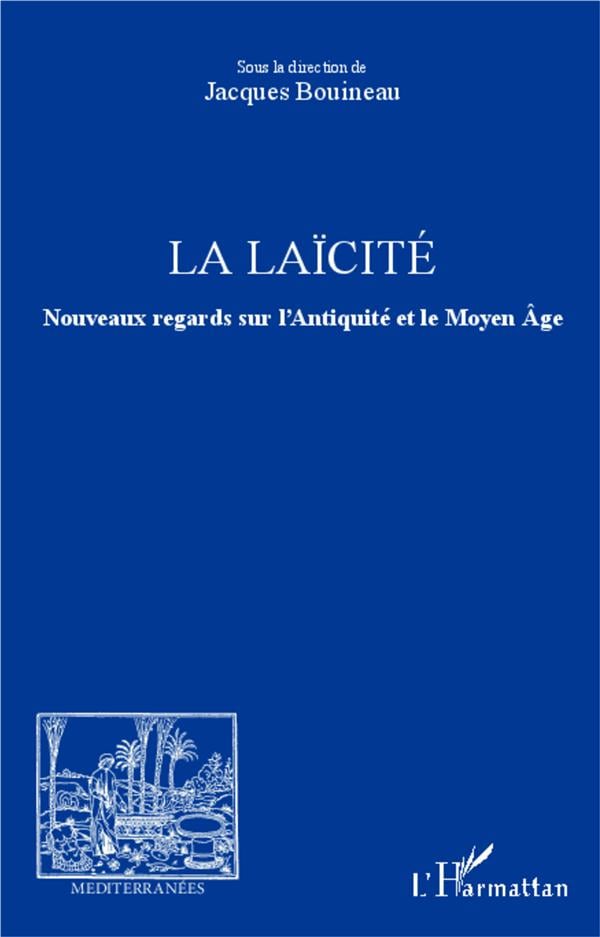 Sous la direction de
Jacques Bouineau

LA LAÏCITÉ

Nouveaux regards sur l'Antiquité et le Moyen Âge

MEDITERRANÉES

L'Harmattan